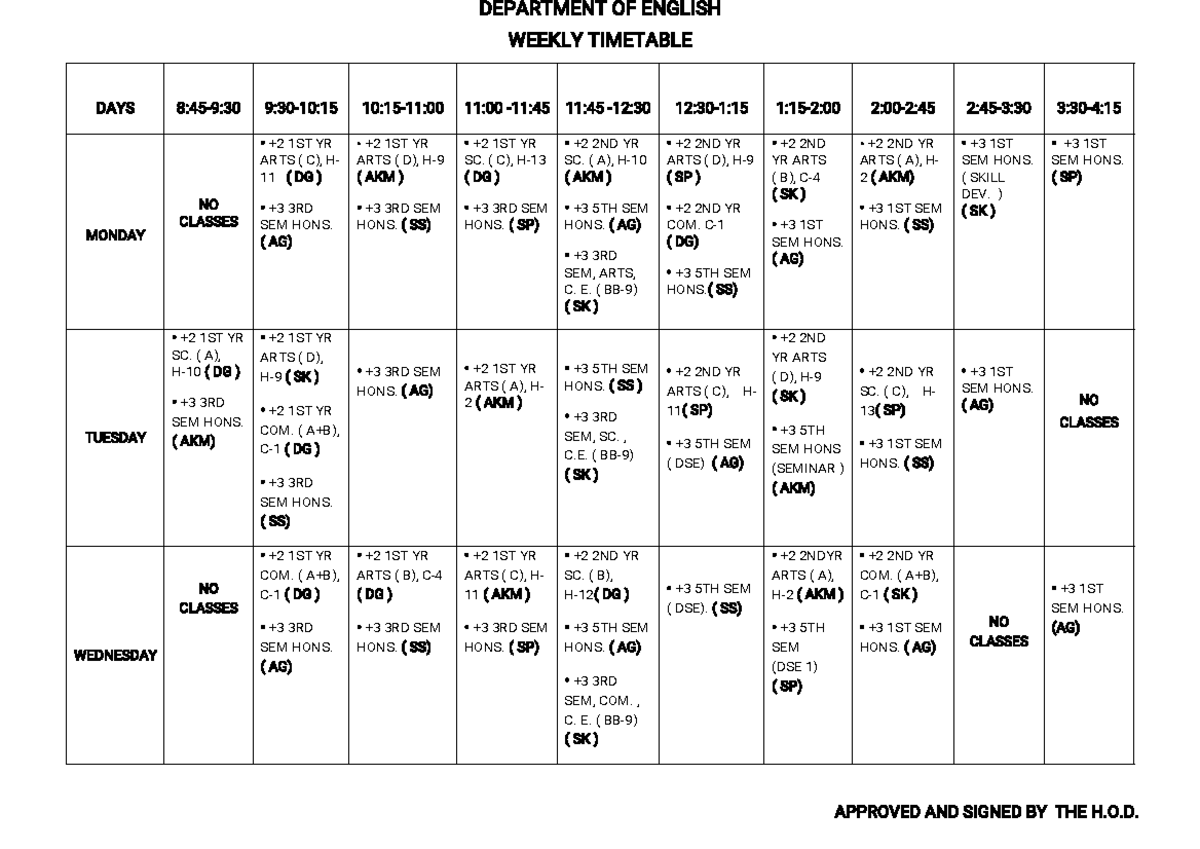 DEPARTMENT OF ENGLISH
WEEKLY TIMETABLE

| DAYS | 8:45-9:30 | 9:30-10:15 | 10:15-11:00 | 11:00 -11:45 | 11:45 -12:30 | 12:30-1:15 | 1:15-2:00 | 2:00-2:45 | 2:45-3:30 | 3:30-4:15 |
|---|---|---|---|---|---|---|---|---|---|---|
| MONDAY | NO CLASSES | • +2 1ST YR ARTS ( C), H-11 (DG) • +3 3RD SEM HONS. (AG) | • +2 1ST YR ARTS ( D), H-9 (AKM) • +3 3RD SEM HONS. (SS) | • +2 1ST YR SC. ( C), H-13 (DG) • +3 3RD SEM HONS. (SP) | • +2 2ND YR SC. ( A), H-10 (AKM) • +3 5TH SEM HONS. (AG) • +3 3RD SEM, ARTS, C. E. ( BB-9) (SK) | • +2 2ND YR ARTS ( D), H-9 (SP) • +2 2ND YR COM. C-1 (DG) • +3 5TH SEM HONS.(SS) | • +2 2ND YR ARTS ( B), C-4 (SK) • +3 1ST SEM HONS. (AG) | • +2 2ND YR ARTS ( A), H-2 (AKM) • +3 1ST SEM HONS. (SS) | • +3 1ST SEM HONS. ( SKILL DEV. ) (SK) | • +3 1ST SEM HONS. (SP) |
| TUESDAY | • +2 1ST YR SC. ( A), H-10 (DG) • +3 3RD SEM HONS. (AKM) | • +2 1ST YR ARTS ( D), H-9 (SK) • +2 1ST YR COM. ( A+B), C-1 (DG) • +3 3RD SEM HONS. (SS) | • +3 3RD SEM HONS. (AG) | • +2 1ST YR ARTS ( A), H-2 (AKM) | • +3 5TH SEM HONS. (SS) • +3 3RD SEM, SC. , C.E. ( BB-9) (SK) | • +2 2ND YR ARTS ( C), H-11(SP) • +3 5TH SEM ( DSE) (AG) | • +2 2ND YR ARTS ( D), H-9 (SK) • +3 5TH SEM HONS (SEMINAR ) (AKM) | • +2 2ND YR SC. ( C), H-13(SP) • +3 1ST SEM HONS. (SS) | • +3 1ST SEM HONS. (AG) | NO CLASSES |
| WEDNESDAY | NO CLASSES | • +2 1ST YR COM. ( A+B), C-1 (DG) • +3 3RD SEM HONS. (AG) | • +2 1ST YR ARTS ( B), C-4 (DG) • +3 3RD SEM HONS. (SS) | • +2 1ST YR ARTS ( C), H-11 (AKM) • +3 3RD SEM HONS. (SP) | • +2 2ND YR SC. ( B), H-12(DG) • +3 5TH SEM HONS. (AG) • +3 3RD SEM, COM. , C. E. ( BB-9) (SK) | • +3 5TH SEM ( DSE). (SS) | • +2 2NDYR ARTS ( A), H-2 (AKM) • +3 5TH SEM (DSE 1) (SP) | • +2 2ND YR COM. ( A+B), C-1 (SK) • +3 1ST SEM HONS. (AG) | NO CLASSES | • +3 1ST SEM HONS. (AG) |

APPROVED AND SIGNED BY THE H.O.D.